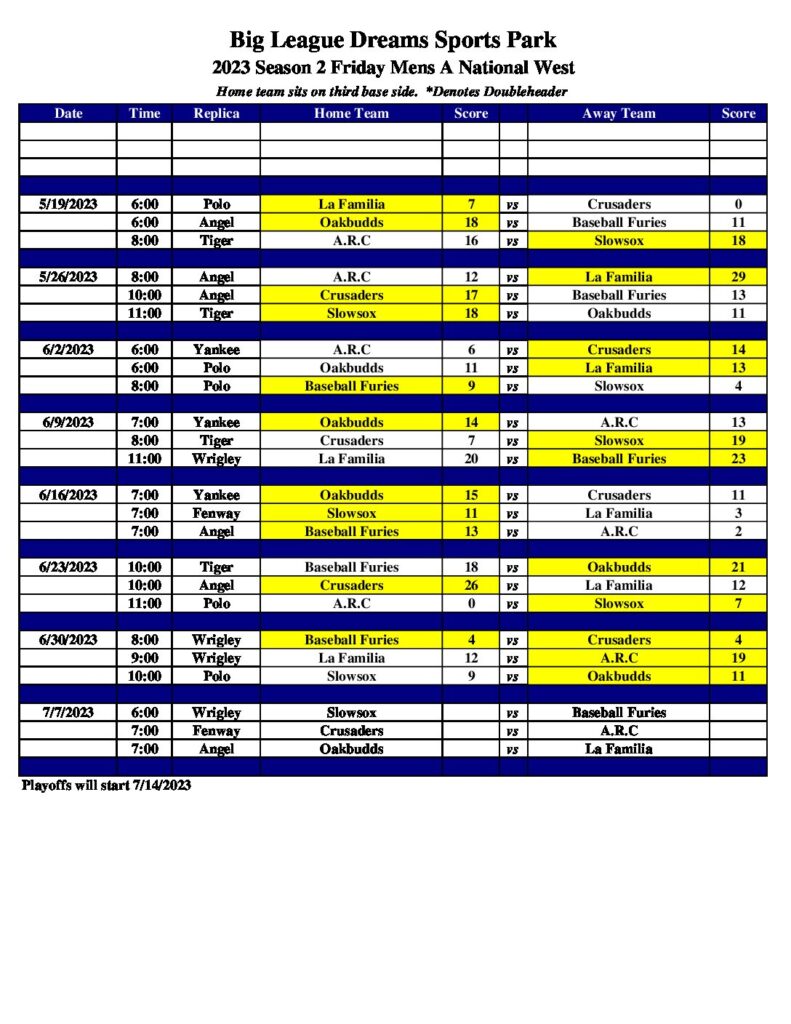 Big League Dreams Sports Park
2023 Season 2 Friday Mens A National West
Home team sits on third base side. *Denotes Doubleheader

| Date | Time | Replica | Home Team | Score | | Away Team | Score |
|---|---|---|---|---|---|---|---|
| | | | | | | | |
| | | | | | | | |
| | | | | | | | |
| | | | | | | | |
| 5/19/2023 | 6:00 | Polo | La Familia | 7 | vs | Crusaders | 0 |
| | 6:00 | Angel | Oakbudds | 18 | vs | Baseball Furies | 11 |
| | 8:00 | Tiger | A.R.C | 16 | vs | Slowsox | 18 |
| | | | | | | | |
| 5/26/2023 | 8:00 | Angel | A.R.C | 12 | vs | La Familia | 29 |
| | 10:00 | Angel | Crusaders | 17 | vs | Baseball Furies | 13 |
| | 11:00 | Tiger | Slowsox | 18 | vs | Oakbudds | 11 |
| | | | | | | | |
| 6/2/2023 | 6:00 | Yankee | A.R.C | 6 | vs | Crusaders | 14 |
| | 6:00 | Polo | Oakbudds | 11 | vs | La Familia | 13 |
| | 8:00 | Polo | Baseball Furies | 9 | vs | Slowsox | 4 |
| | | | | | | | |
| 6/9/2023 | 7:00 | Yankee | Oakbudds | 14 | vs | A.R.C | 13 |
| | 8:00 | Tiger | Crusaders | 7 | vs | Slowsox | 19 |
| | 11:00 | Wrigley | La Familia | 20 | vs | Baseball Furies | 23 |
| | | | | | | | |
| 6/16/2023 | 7:00 | Yankee | Oakbudds | 15 | vs | Crusaders | 11 |
| | 7:00 | Fenway | Slowsox | 11 | vs | La Familia | 3 |
| | 7:00 | Angel | Baseball Furies | 13 | vs | A.R.C | 2 |
| | | | | | | | |
| 6/23/2023 | 10:00 | Tiger | Baseball Furies | 18 | vs | Oakbudds | 21 |
| | 10:00 | Angel | Crusaders | 26 | vs | La Familia | 12 |
| | 11:00 | Polo | A.R.C | 0 | vs | Slowsox | 7 |
| | | | | | | | |
| 6/30/2023 | 8:00 | Wrigley | Baseball Furies | 4 | vs | Crusaders | 4 |
| | 9:00 | Wrigley | La Familia | 12 | vs | A.R.C | 19 |
| | 10:00 | Polo | Slowsox | 9 | vs | Oakbudds | 11 |
| | | | | | | | |
| 7/7/2023 | 6:00 | Wrigley | Slowsox | | vs | Baseball Furies | |
| | 7:00 | Fenway | Crusaders | | vs | A.R.C | |
| | 7:00 | Angel | Oakbudds | | vs | La Familia | |
| | | | | | | | |

Playoffs will start 7/14/2023